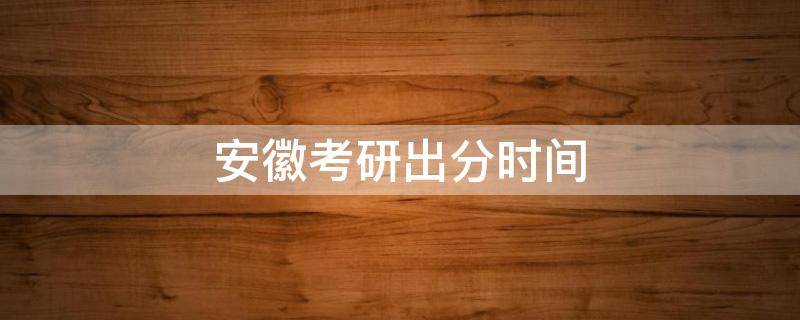 安徽考研出分时间